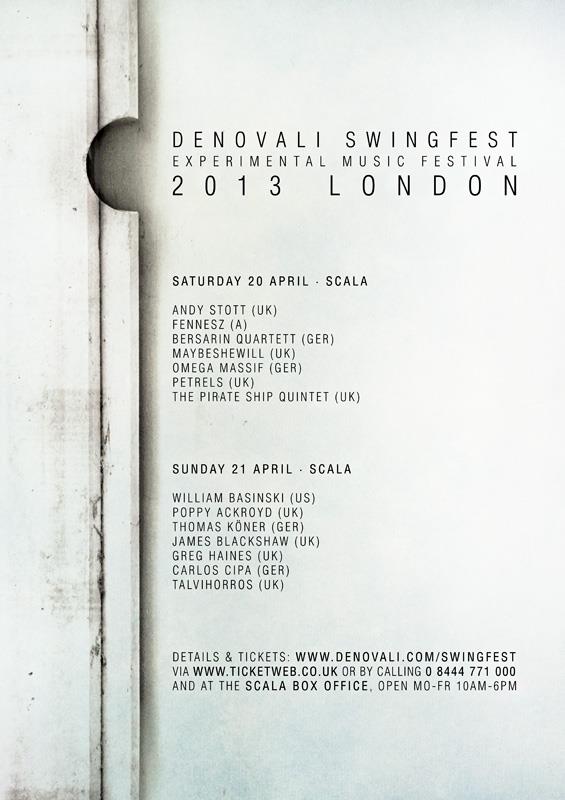 DENOVALI SWINGFEST
EXPERIMENTAL MUSIC FESTIVAL
2013 LONDON

SATURDAY 20 APRIL · SCALA

ANDY STOTT (UK)
FENNESZ (A)
BERSARIN QUARTETT (GER)
MAYBESHEWILL (UK)
OMEGA MASSIF (GER)
PETRELS (UK)
THE PIRATE SHIP QUINTET (UK)

SUNDAY 21 APRIL · SCALA

WILLIAM BASINSKI (US)
POPPY ACKROYD (UK)
THOMAS KÖNER (GER)
JAMES BLACKSHAW (UK)
GREG HAINES (UK)
CARLOS CIPA (GER)
TALVIHORROS (UK)

DETAILS & TICKETS: WWW.DENOVALI.COM/SWINGFEST
VIA WWW.TICKETWEB.CO.UK OR BY CALLING 0 8444 771 000
AND AT THE SCALA BOX OFFICE, OPEN MO-FR 10AM-6PM